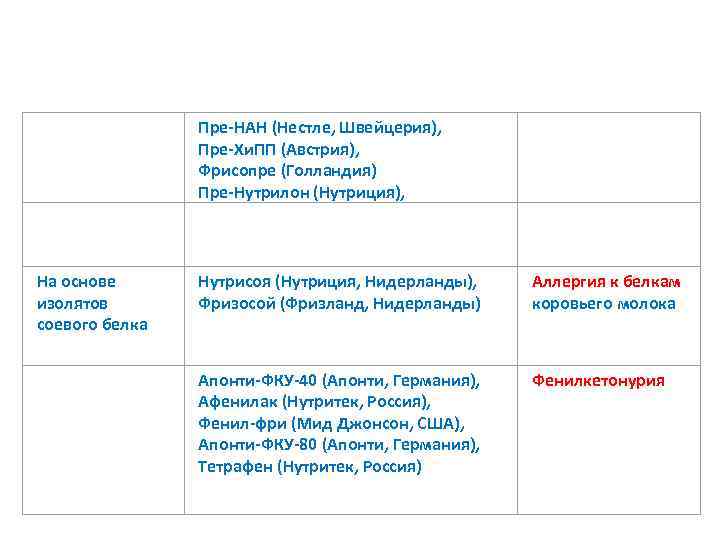 |  |  |  |
|---|---|---|
|  | Пре-НАН (Нестле, Швейцерия), Пре-ХиПП (Австрия), Фрисопре (Голландия) Пре-Нутрилон (Нутриция), |  |
|  |  |  |
| На основе изолятов соевого белка | Нутрисоя (Нутриция, Нидерланды), Фризосой (Фризланд, Нидерланды) | Аллергия к белкам коровьего молока |
|  | Апонти-ФКУ-40 (Апонти, Германия), Афенилак (Нутритек, Россия), Фенил-фри (Мид Джонсон, США), Апонти-ФКУ-80 (Апонти, Германия), Тетрафен (Нутритек, Россия) | Фенилкетонурия |